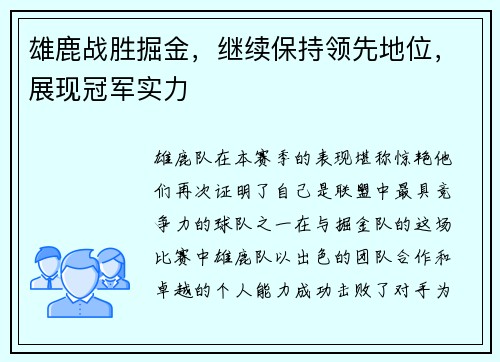 雄鹿战胜掘金，继续保持领先地位，展现冠军实力

雄鹿队在本赛季的表现堪称惊艳他们再次证明了自己是联盟中最具竞争力的球队之一在与掘金队的这场比赛中雄鹿队以出色的团队合作和卓越的个人能力成功击败了对手为